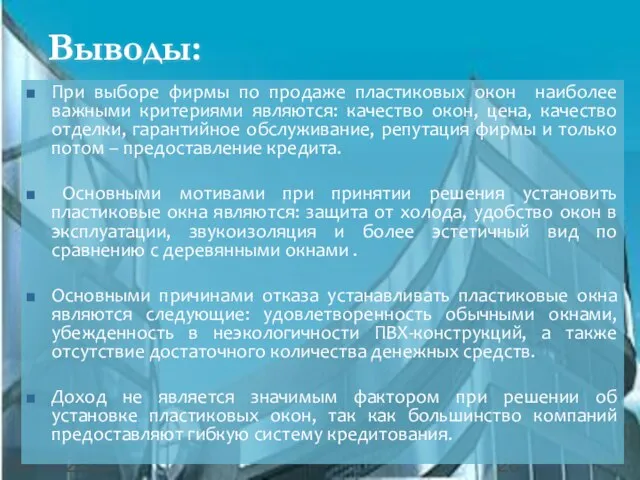 Выводы:

При выборе фирмы по продаже пластиковых окон наиболее важными критериями являются: качество окон, цена, качество отделки, гарантийное обслуживание, репутация фирмы и только потом – предоставление кредита.

Основными мотивами при принятии решения установить пластиковые окна являются: защита от холода, удобство окон в эксплуатации, звукоизоляция и более эстетичный вид по сравнению с деревянными окнами .

Основными причинами отказа устанавливать пластиковые окна являются следующие: удовлетворенность обычными окнами, убежденность в неэкологичности ПВХ-конструкций, а также отсутствие достаточного количества денежных средств.

Доход не является значимым фактором при решении об установке пластиковых окон, так как большинство компаний предоставляют гибкую систему кредитования.